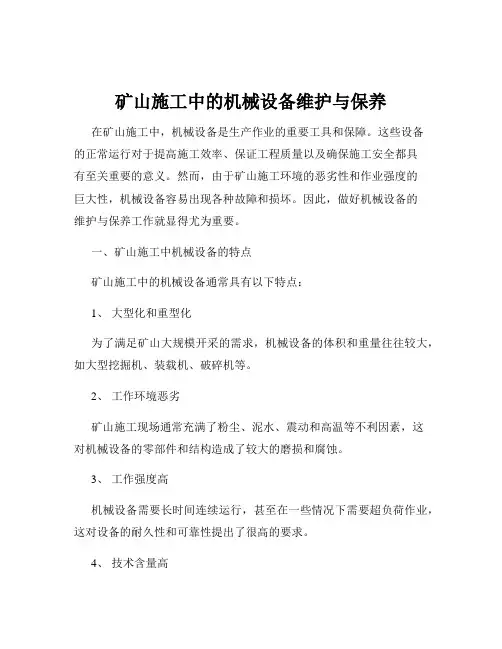 矿山施工中的机械设备维护与保养

在矿山施工中，机械设备是生产作业的重要工具和保障。这些设备的正常运行对于提高施工效率、保证工程质量以及确保施工安全都具有至关重要的意义。然而，由于矿山施工环境的恶劣性和作业强度的巨大性，机械设备容易出现各种故障和损坏。因此，做好机械设备的维护与保养工作就显得尤为重要。

一、矿山施工中机械设备的特点

矿山施工中的机械设备通常具有以下特点：

1、 大型化和重型化

为了满足矿山大规模开采的需求，机械设备的体积和重量往往较大，如大型挖掘机、装载机、破碎机等。

2、 工作环境恶劣

矿山施工现场通常充满了粉尘、泥水、震动和高温等不利因素，这对机械设备的零部件和结构造成了较大的磨损和腐蚀。

3、 工作强度高

机械设备需要长时间连续运行，甚至在一些情况下需要超负荷作业，这对设备的耐久性和可靠性提出了很高的要求。

4、 技术含量高